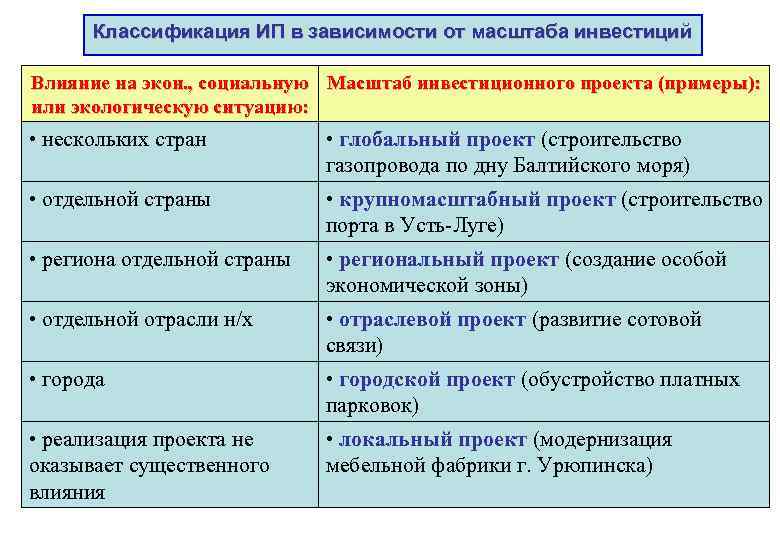 Классификация ИП в зависимости от масштаба инвестиций

| Влияние на экон., социальную или экологическую ситуацию: | Масштаб инвестиционного проекта (примеры): |
|---|---|
| • нескольких стран | • глобальный проект (строительство газопровода по дну Балтийского моря) |
| • отдельной страны | • крупномасштабный проект (строительство порта в Усть-Луге) |
| • региона отдельной страны | • региональный проект (создание особой экономической зоны) |
| • отдельной отрасли н/х | • отраслевой проект (развитие сотовой связи) |
| • города | • городской проект (обустройство платных парковок) |
| • реализация проекта не оказывает существенного влияния | • локальный проект (модернизация мебельной фабрики г. Урюпинска) |